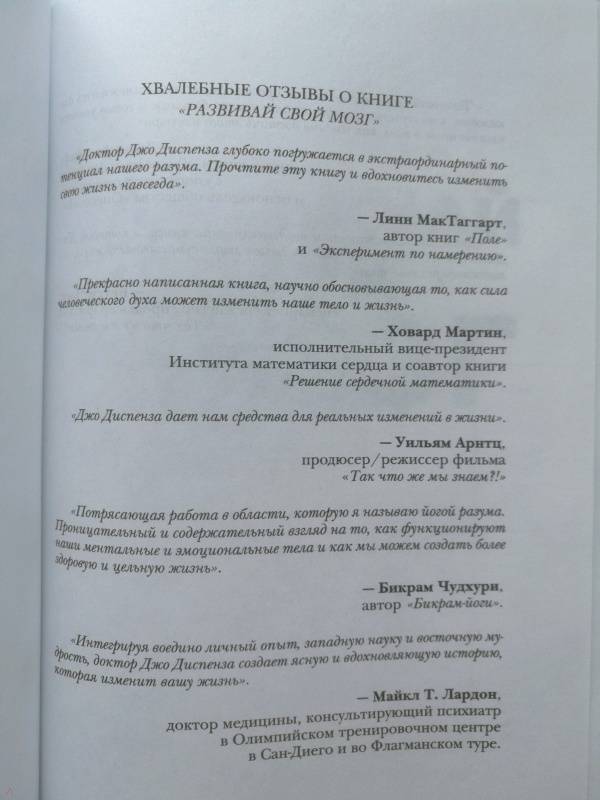 ХВАЛЕБНЫЕ ОТЗЫВЫ О КНИГЕ «РАЗВИВАЙ СВОЙ МОЗГ»

«Доктор Джо Диспенза глубоко погружается в экстраординарный потенциал нашего разума. Прочтите эту книгу и вдохновитесь изменить свою жизнь навсегда».

— Линн МакТаггарт, автор книг «Поле» и «Эксперимент по намерению».

«Прекрасно написанная книга, научно обосновывающая то, как сила человеческого духа может изменить наше тело и жизнь».

— Ховард Мартин, исполнительный вице-президент Института математики сердца и соавтор книги «Решение сердечной математики».

«Джо Диспенза дает нам средства для реальных изменений в жизни».

— Уильям Арнтц, продюсер/режиссер фильма «Так что же мы знаем?!»

«Потрясающая работа в области, которую я называю йогой разума. Проницательный и содержательный взгляд на то, как функционируют наши ментальные и эмоциональные тела и как мы можем создать более здоровую и цельную жизнь».

— Бикрам Чудхури, автор «Бикрам-йоги».

«Интегрируя воедино личный опыт, западную науку и восточную мудрость, доктор Джо Диспенза создает ясную и вдохновляющую историю, которая изменит вашу жизнь».

— Майкл Т. Лардон, доктор медицины, консультирующий психиатр в Олимпийском тренировочном центре в Сан-Диего и во Флагманском туре.